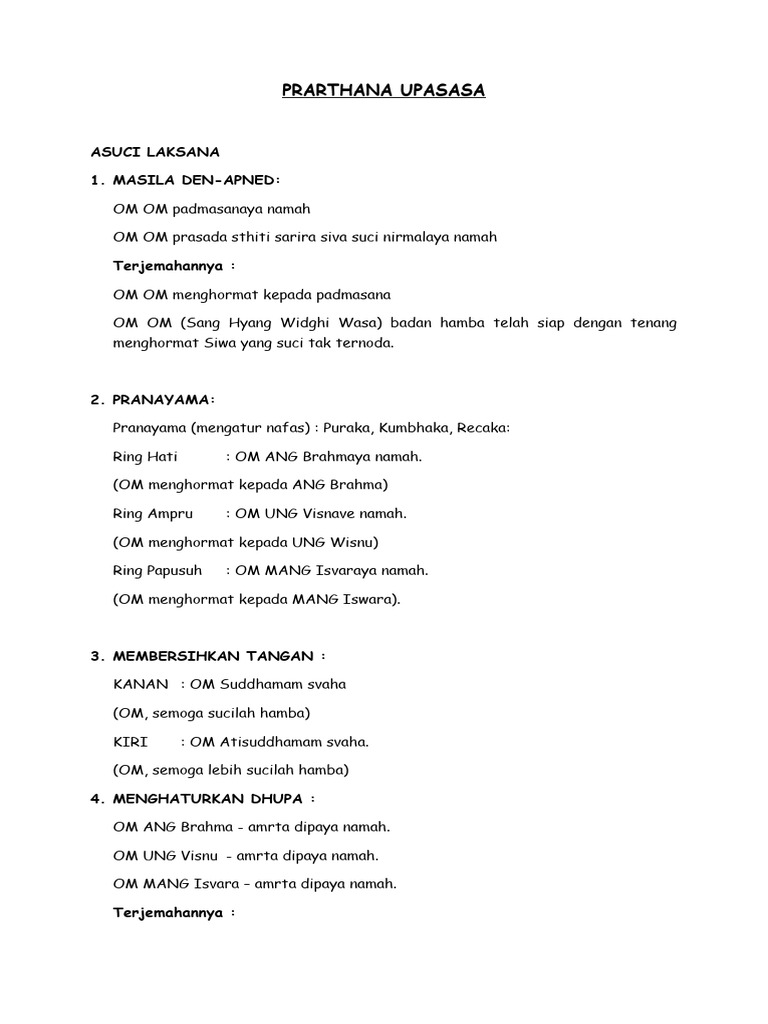 PRARTHANA UPASASA

ASUCI LAKSANA

1. MASILA DEN-APNED:

OM OM padmasanaya namah

OM OM prasada sthiti sarira siva suci nirmalaya namah

Terjemahannya :

OM OM menghormat kepada padmasana

OM OM (Sang Hyang Widghi Wasa) badan hamba telah siap dengan tenang menghormat Siwa yang suci tak ternoda.

2. PRANAYAMA:

Pranayama (mengatur nafas) : Puraka, Kumbhaka, Recaka:

Ring Hati : OM ANG Brahmaya namah.

(OM menghormat kepada ANG Brahma)

Ring Ampru : OM UNG Visnave namah.

(OM menghormat kepada UNG Wisnu)

Ring Papusuh : OM MANG Isvaraya namah.

(OM menghormat kepada MANG Iswara).

3. MEMBERSIHKAN TANGAN :

KANAN : OM Suddhamam svaha

(OM, semoga sucilah hamba)

KIRI : OM Atisuddhamam svaha.

(OM, semoga lebih sucilah hamba)

4. MENGHATURKAN DHUPA :

OM ANG Brahma - amrta dipaya namah.

OM UNG Visnu - amrta dipaya namah.

OM MANG Isvara – amrta dipaya namah.

Terjemahannya :